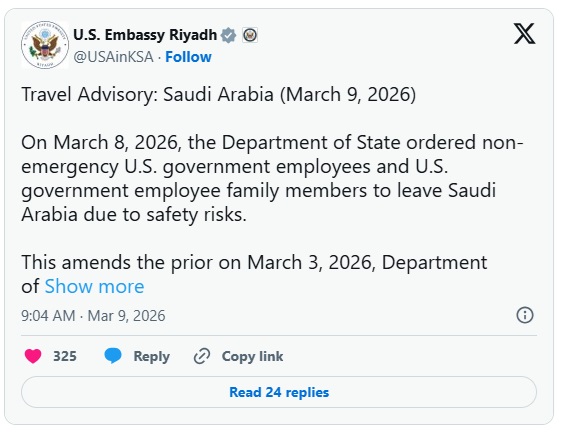 U.S. Embassy Riyadh
@USAinKSA · Follow

Travel Advisory: Saudi Arabia (March 9, 2026)

On March 8, 2026, the Department of State ordered non-emergency U.S. government employees and U.S. government employee family members to leave Saudi Arabia due to safety risks.

This amends the prior on March 3, 2026, Department of Show more

9:04 AM · Mar 9, 2026

325 Reply Copy link

Read 24 replies